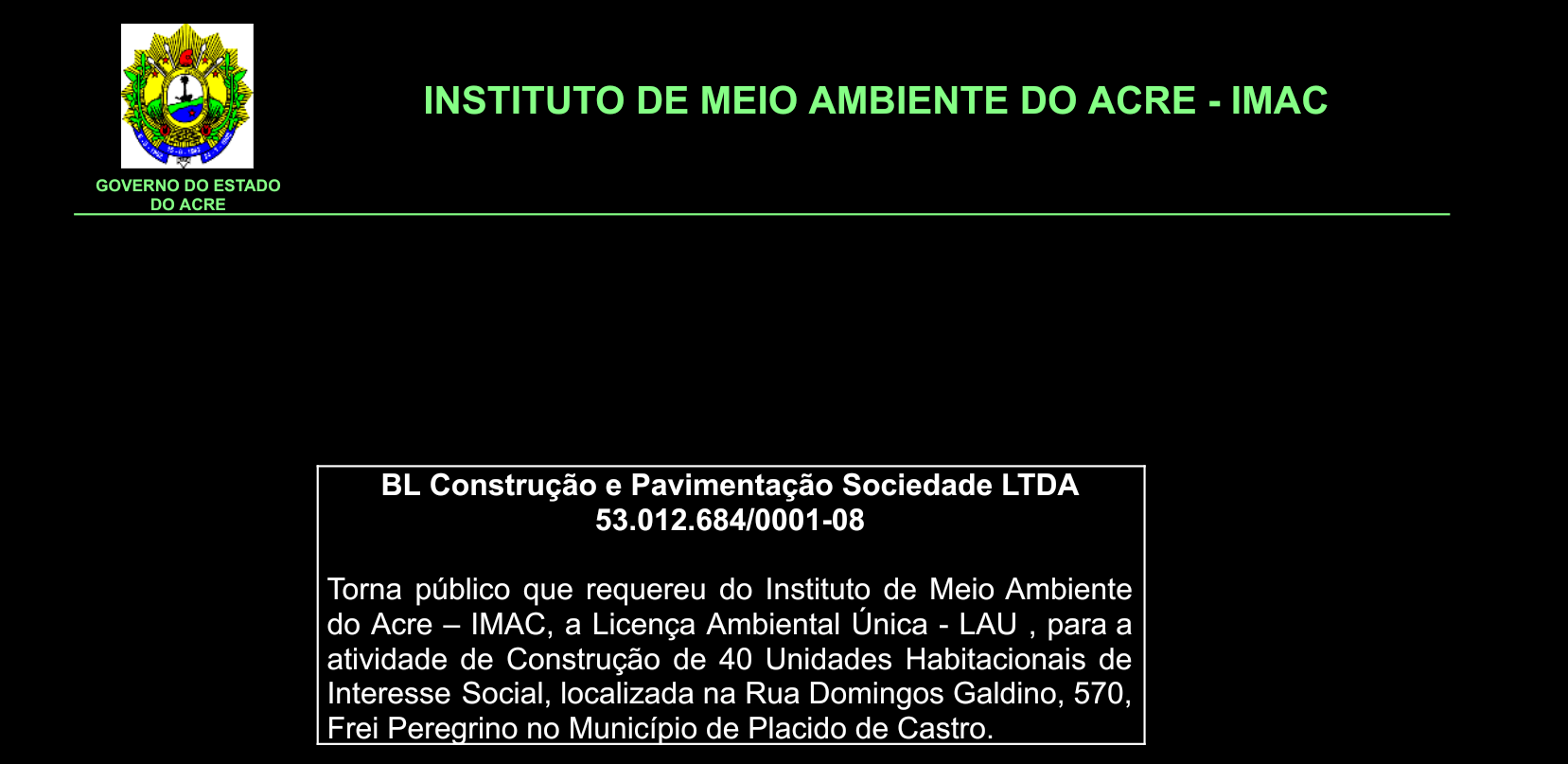 GOVERNO DO ESTADO DO ACRE

INSTITUTO DE MEIO AMBIENTE DO ACRE - IMAC

BL Construção e Pavimentação Sociedade LTDA
53.012.684/0001-08

Torna público que requereu do Instituto de Meio Ambiente do Acre – IMAC, a Licença Ambiental Única - LAU , para a atividade de Construção de 40 Unidades Habitacionais de Interesse Social, localizada na Rua Domingos Galdino, 570, Frei Peregrino no Município de Placido de Castro.